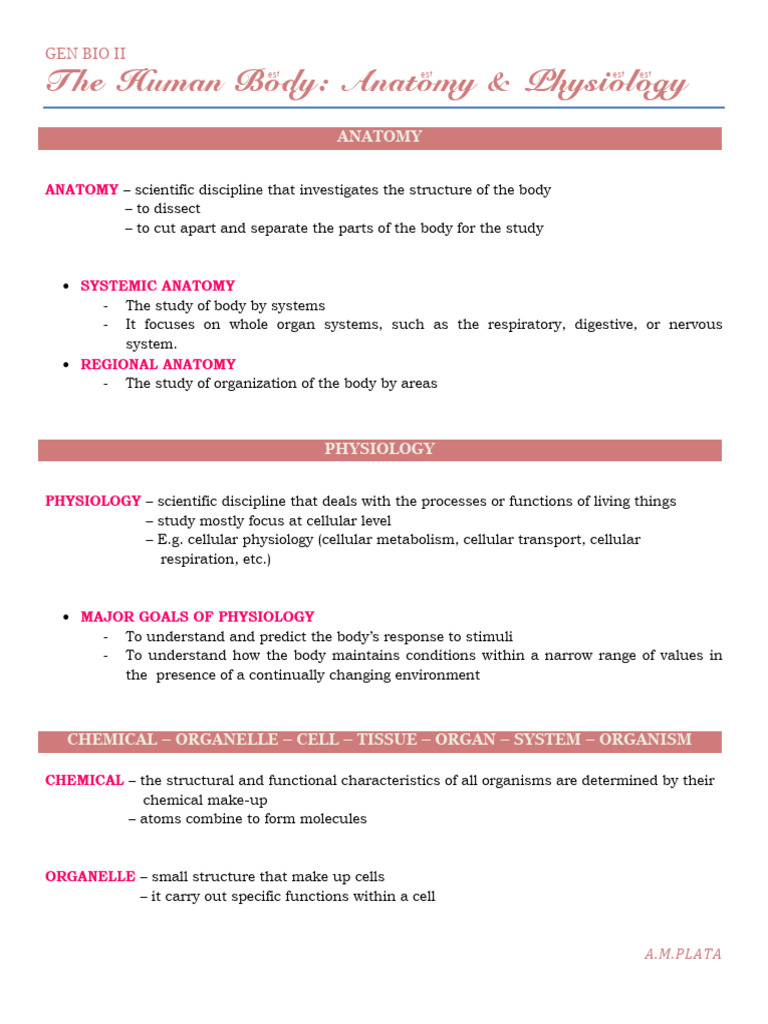 GEN BIO II

The Human Body: Anatomy & Physiology

ANATOMY

ANATOMY – scientific discipline that investigates the structure of the body
– to dissect
– to cut apart and separate the parts of the body for the study

• SYSTEMIC ANATOMY
- The study of body by systems
- It focuses on whole organ systems, such as the respiratory, digestive, or nervous system.
• REGIONAL ANATOMY
- The study of organization of the body by areas

PHYSIOLOGY

PHYSIOLOGY – scientific discipline that deals with the processes or functions of living things
– study mostly focus at cellular level
– E.g. cellular physiology (cellular metabolism, cellular transport, cellular respiration, etc.)

• MAJOR GOALS OF PHYSIOLOGY
- To understand and predict the body's response to stimuli
- To understand how the body maintains conditions within a narrow range of values in the presence of a continually changing environment

CHEMICAL – ORGANELLE – CELL – TISSUE – ORGAN – SYSTEM – ORGANISM

CHEMICAL – the structural and functional characteristics of all organisms are determined by their chemical make-up
– atoms combine to form molecules

ORGANELLE – small structure that make up cells
– it carry out specific functions within a cell

A.M.PLATA